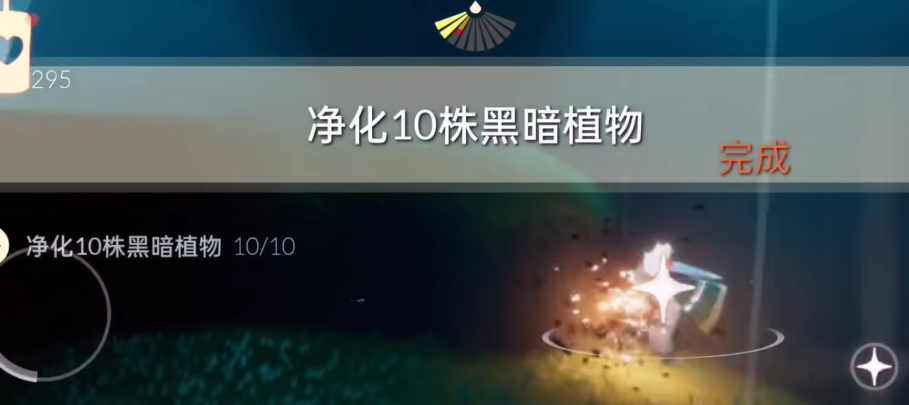 295

净化10株黑暗植物

完成

净化10株黑暗植物 10/10